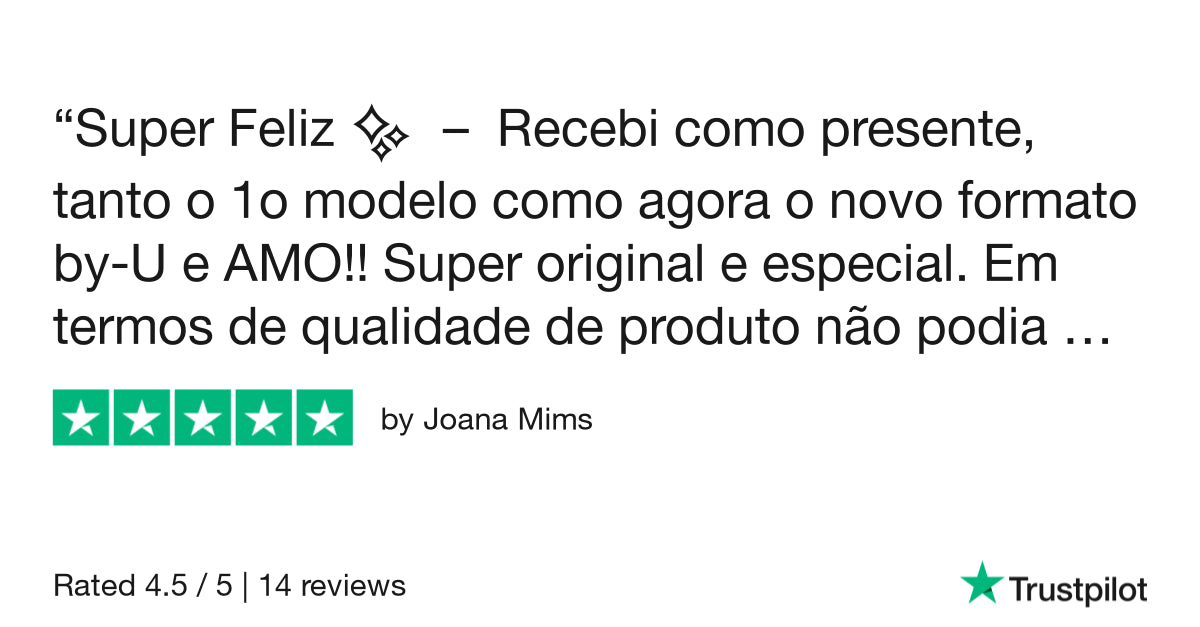 “Super Feliz ✨ – Recebi como presente, tanto o 1o modelo como agora o novo formato by-U e AMO!! Super original e especial. Em termos de qualidade de produto não podia …

by Joana Mims

Rated 4.5 / 5 | 14 reviews

Trustpilot